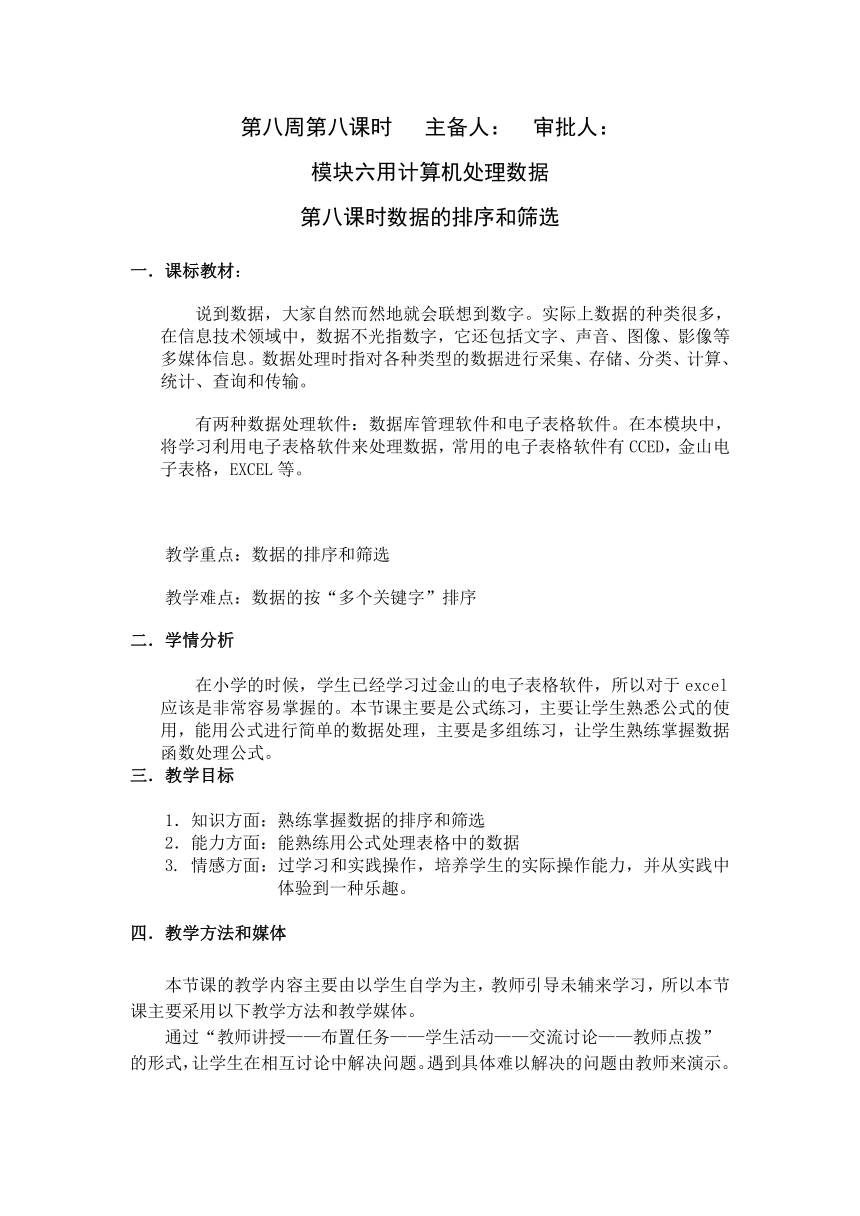 第八周第八课时　　主备人：　　审批人：

模块六用计算机处理数据

第八课时数据的排序和筛选

一．课标教材：

说到数据，大家自然而然地就会联想到数字。实际上数据的种类很多，在信息技术领域中，数据不光指数字，它还包括文字、声音、图像、影像等多媒体信息。数据处理时指对各种类型的数据进行采集、存储、分类、计算、统计、查询和传输。

有两种数据处理软件：数据库管理软件和电子表格软件。在本模块中，将学习利用电子表格软件来处理数据，常用的电子表格软件有 CCED，金山电子表格，EXCEL 等。

教学重点：数据的排序和筛选

教学难点：数据的按“多个关键字”排序

二．学情分析

在小学的时候，学生已经学习过金山的电子表格软件，所以对于 excel 应该是非常容易掌握的。本节课主要是公式练习，主要让学生熟悉公式的使用，能用公式进行简单的数据处理，主要是多组练习，让学生熟练掌握数据函数处理公式。

三．教学目标

1．知识方面：熟练掌握数据的排序和筛选
2．能力方面：能熟练用公式处理表格中的数据
3. 情感方面：过学习和实践操作，培养学生的实际操作能力，并从实践中体验到一种乐趣。

四．教学方法和媒体

本节课的教学内容主要由以学生自学为主，教师引导未辅来学习，所以本节课主要采用以下教学方法和教学媒体。

通过“教师讲授——布置任务——学生活动——交流讨论——教师点拨”的形式，让学生在相互讨论中解决问题。遇到具体难以解决的问题由教师来演示。